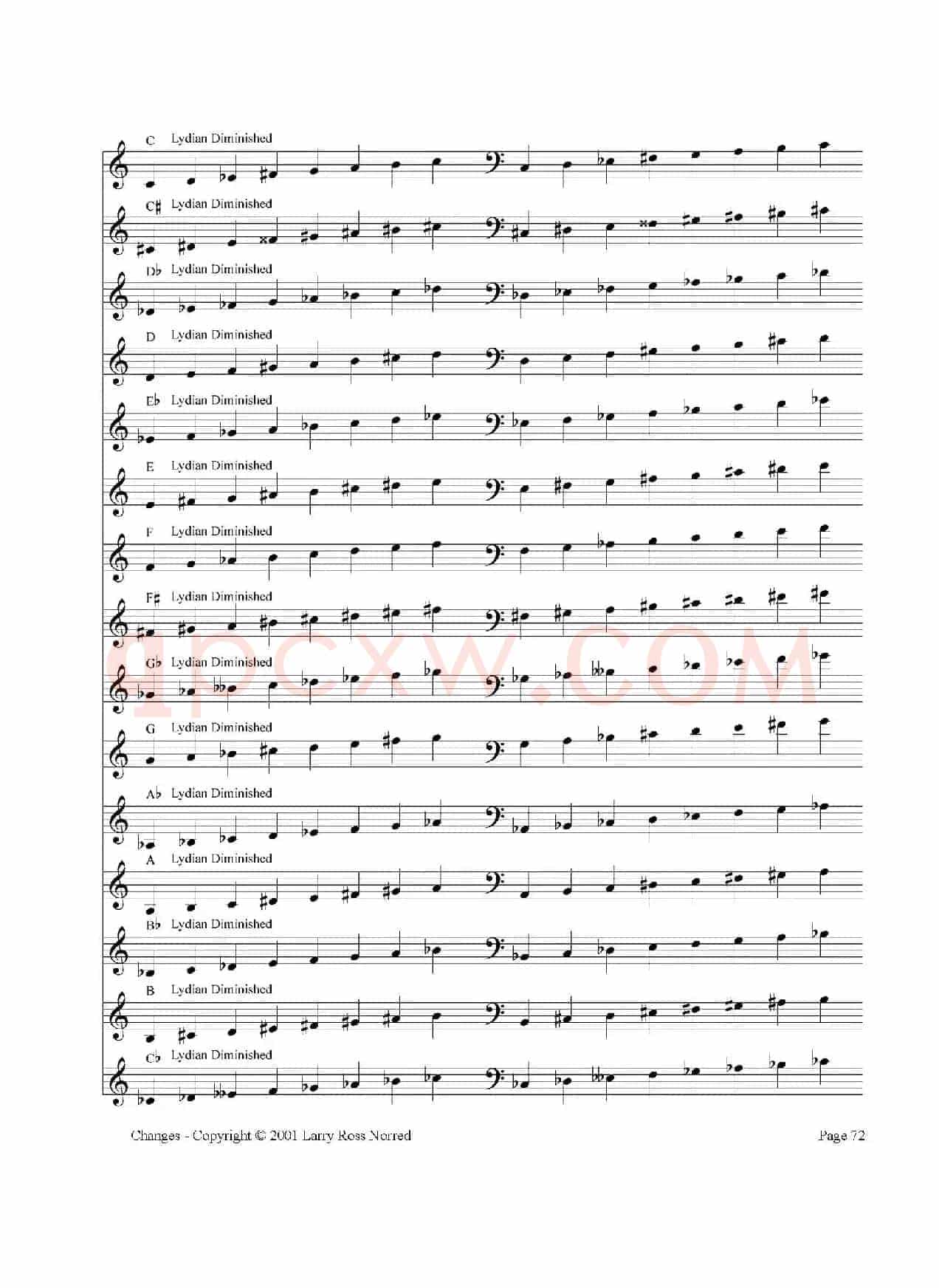 C Lydian Diminished

C♯ Lydian Diminished

D♭ Lydian Diminished

D Lydian Diminished

E♭ Lydian Diminished

E Lydian Diminished

F Lydian Diminished

F♯ Lydian Diminished

G♭ Lydian Diminished

G Lydian Diminished

A♭ Lydian Diminished

A Lydian Diminished

B♭ Lydian Diminished

B Lydian Diminished

C♭ Lydian Diminished

Changes - Copyright © 2001 Larry Ross Norred

Page 72

qpcxw.COM